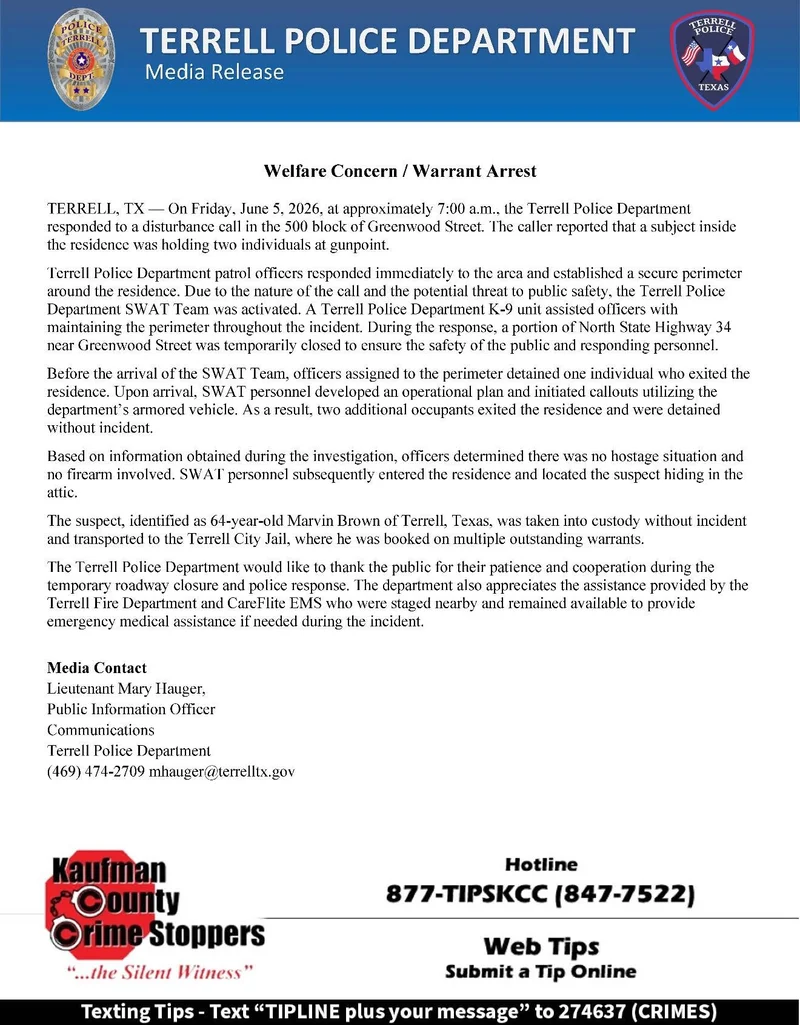 POLICE TERRELL DEPT.

TERRELL POLICE DEPARTMENT
Media Release

TERRELL POLICE TEXAS

Welfare Concern / Warrant Arrest

TERRELL, TX — On Friday, June 5, 2026, at approximately 7:00 a.m., the Terrell Police Department responded to a disturbance call in the 500 block of Greenwood Street. The caller reported that a subject inside the residence was holding two individuals at gunpoint.

Terrell Police Department patrol officers responded immediately to the area and established a secure perimeter around the residence. Due to the nature of the call and the potential threat to public safety, the Terrell Police Department SWAT Team was activated. A Terrell Police Department K-9 unit assisted officers with maintaining the perimeter throughout the incident. During the response, a portion of North State Highway 34 near Greenwood Street was temporarily closed to ensure the safety of the public and responding personnel.

Before the arrival of the SWAT Team, officers assigned to the perimeter detained one individual who exited the residence. Upon arrival, SWAT personnel developed an operational plan and initiated callouts utilizing the department's armored vehicle. As a result, two additional occupants exited the residence and were detained without incident.

Based on information obtained during the investigation, officers determined there was no hostage situation and no firearm involved. SWAT personnel subsequently entered the residence and located the suspect hiding in the attic.

The suspect, identified as 64-year-old Marvin Brown of Terrell, Texas, was taken into custody without incident and transported to the Terrell City Jail, where he was booked on multiple outstanding warrants.

The Terrell Police Department would like to thank the public for their patience and cooperation during the temporary roadway closure and police response. The department also appreciates the assistance provided by the Terrell Fire Department and CareFlite EMS who were staged nearby and remained available to provide emergency medical assistance if needed during the incident.

Media Contact
Lieutenant Mary Hauger,
Public Information Officer
Communications
Terrell Police Department
(469) 474-2709 mhauger@terrelltx.gov

Kaufman County Crime Stoppers
"...the Silent Witness"

Hotline
877-TIPSKCC (847-7522)

Web Tips
Submit a Tip Online

Texting Tips - Text "TIPLINE plus your message" to 274637 (CRIMES)